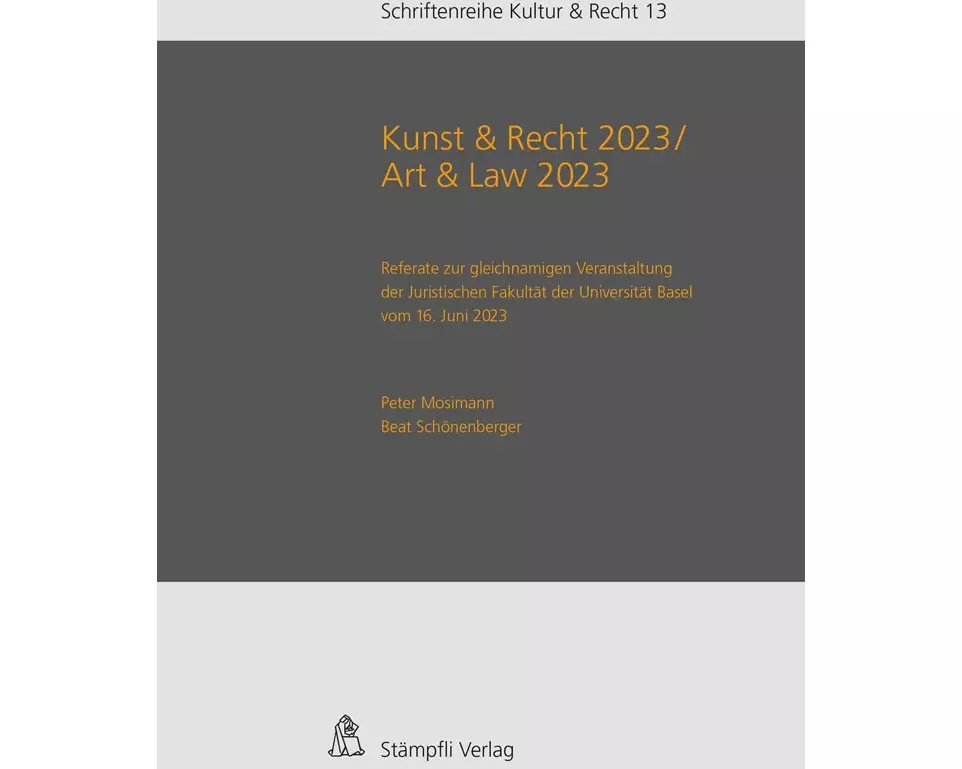 Schriftenreihe Kultur & Recht 13

Kunst & Recht 2023/
Art & Law 2023

Referate zur gleichnamigen Veranstaltung der Juristischen Fakultät der Universität Basel vom 16. Juni 2023

Peter Mosimann
Beat Schönenberger

Stämpfli Verlag